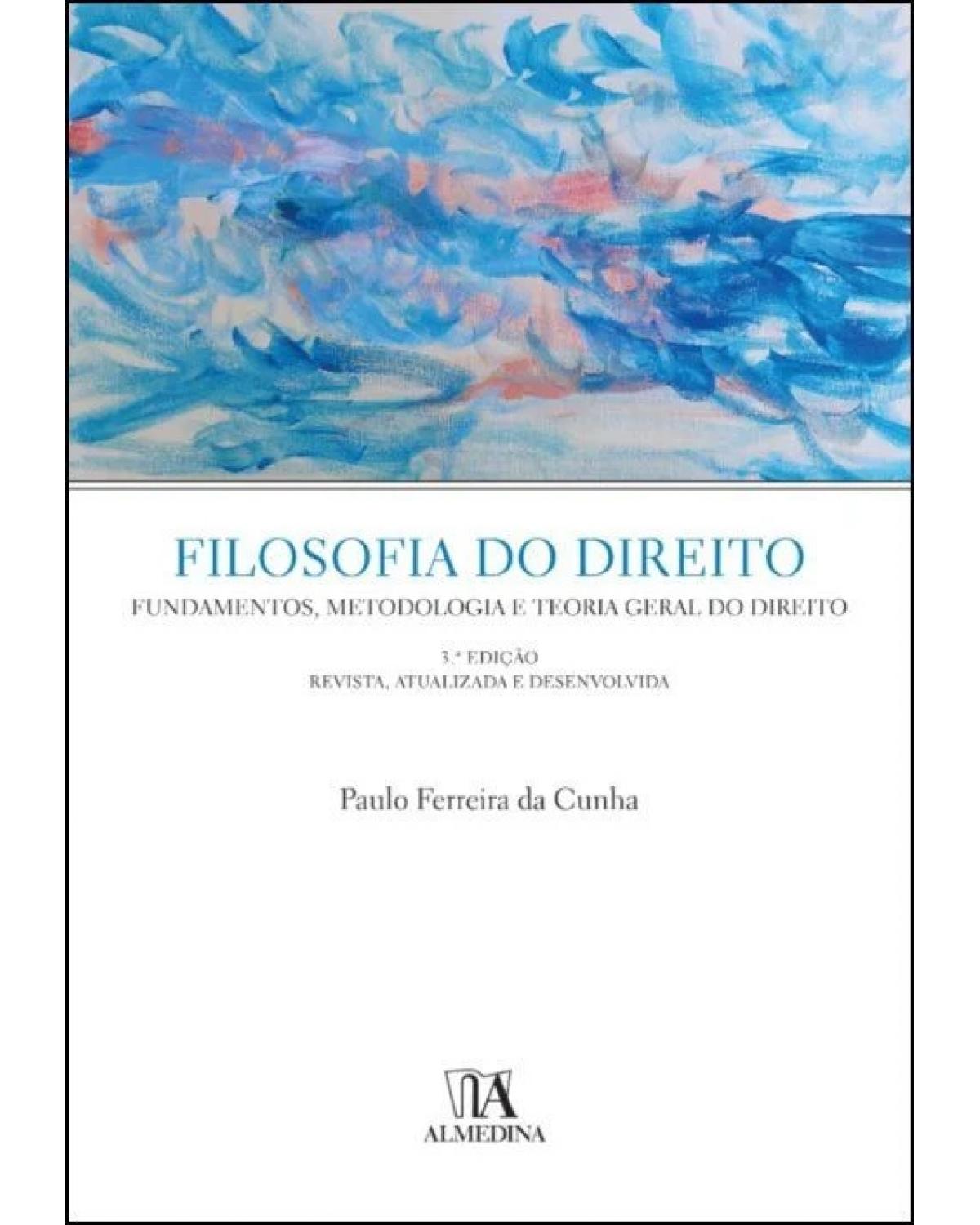 FILOSOFIA DO DIREITO
FUNDAMENTOS, METODOLOGIA E TEORIA GERAL DO DIREITO

3.ª EDIÇÃO
REVISTA, ATUALIZADA E DESENVOLVIDA

Paulo Ferreira da Cunha

ALMEDINA